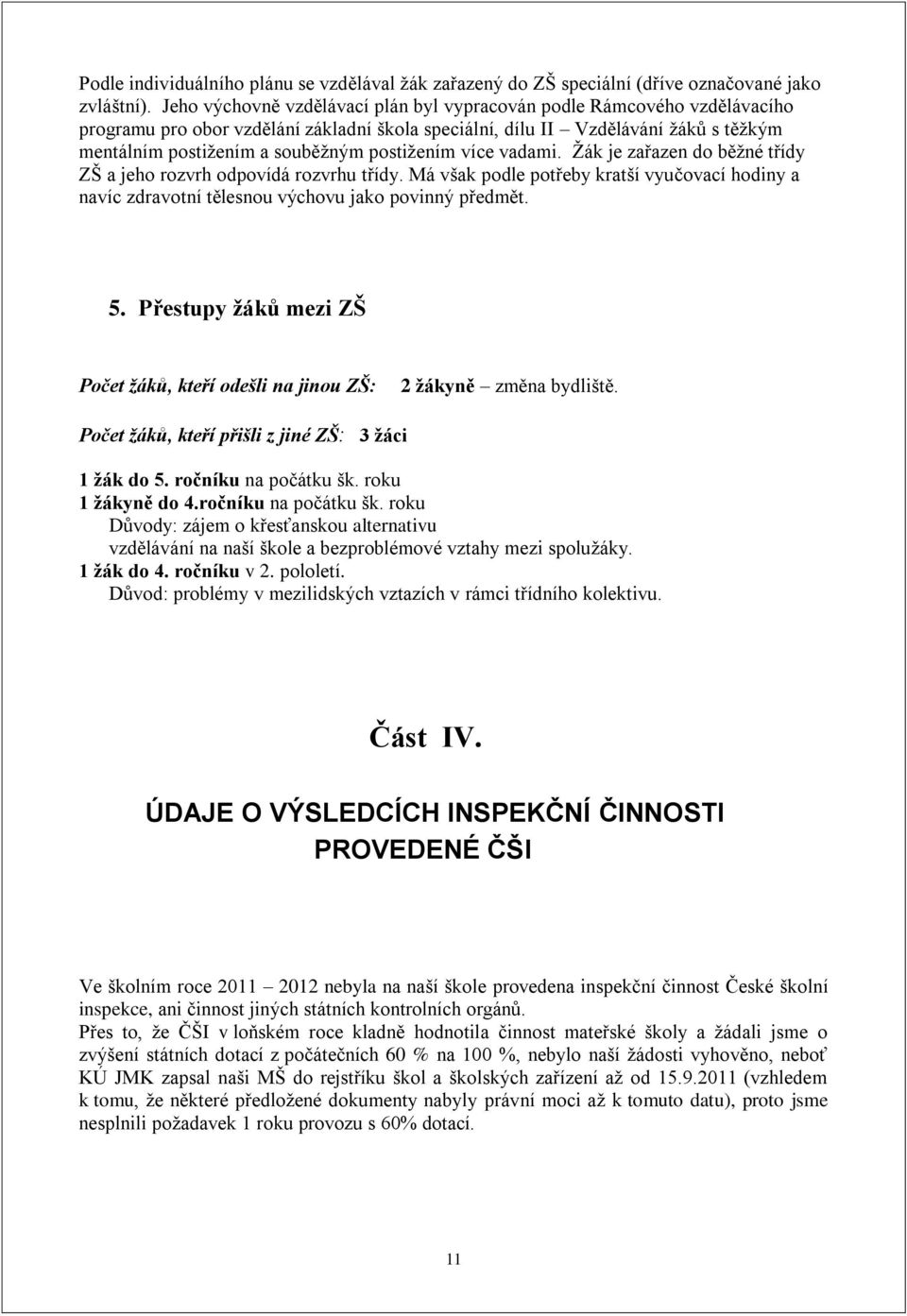 Podle individuálního plánu se vzdělával žák zařazený do ZŠ speciální (dříve označované jako zvláštní). Jeho výchovně vzdělávací plán byl vypracován podle Rámcového vzdělávacího programu pro obor vzdělání základní škola speciální, dílu II – Vzdělávání žáků s těžkým mentálním postižením a souběžným postižením více vadami. Žák je zařazen do běžné třídy ZŠ a jeho rozvrh odpovídá rozvrhu třídy. Má však podle potřeby kratší vyučovací hodiny a navíc zdravotní tělesnou výchovu jako povinný předmět.

5. Přestupy žáků mezi ZŠ

Počet žáků, kteří odešli na jinou ZŠ: 2 žákyně – změna bydliště.

Počet žáků, kteří přišli z jiné ZŠ: 3 žáci

1 žák do 5. ročníku na počátku šk. roku
1 žákyně do 4.ročníku na počátku šk. roku
Důvody: zájem o křesťanskou alternativu vzdělávání na naší škole a bezproblémové vztahy mezi spolužáky.
1 žák do 4. ročníku v 2. pololetí.
Důvod: problémy v mezilidských vztazích v rámci třídního kolektivu.

Část IV.

ÚDAJE O VÝSLEDCÍCH INSPEKČNÍ ČINNOSTI PROVEDENÉ ČŠI

Ve školním roce 2011 – 2012 nebyla na naší škole provedena inspekční činnost České školní inspekce, ani činnost jiných státních kontrolních orgánů.
Přes to, že ČŠI v loňském roce kladně hodnotila činnost mateřské školy a žádali jsme o zvýšení státních dotací z počátečních 60 % na 100 %, nebylo naší žádosti vyhověno, neboť KÚ JMK zapsal naši MŠ do rejstříku škol a školských zařízení až od 15.9.2011 (vzhledem k tomu, že některé předložené dokumenty nabyly právní moci až k tomuto datu), proto jsme nesplnili požadavek 1 roku provozu s 60% dotací.

11